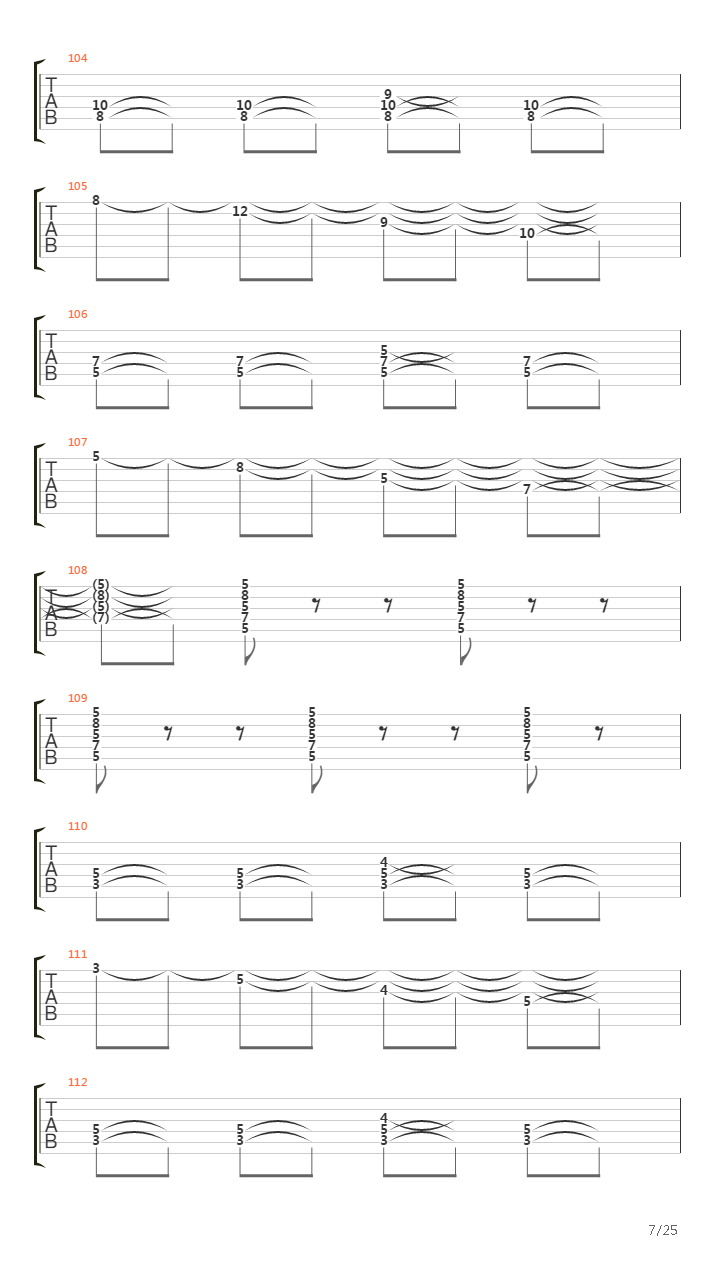 104
T A B
10 8 10 8 9 10 8 10 8

105
T A B
8 12 9 10

106
T A B
7 5 7 5 5 7 5 7 5

107
T A B
5 8 5 7

108
T A B
(5) (8) (5) (7) 5 8 5 7 5 5 8 5 7 5

109
T A B
5 8 5 7 5 5 8 5 7 5 5 8 5 7 5

110
T A B
5 3 5 3 4 5 3 5 3

111
T A B
3 5 4 5

112
T A B
5 3 5 3 4 5 3 5 3

7/25